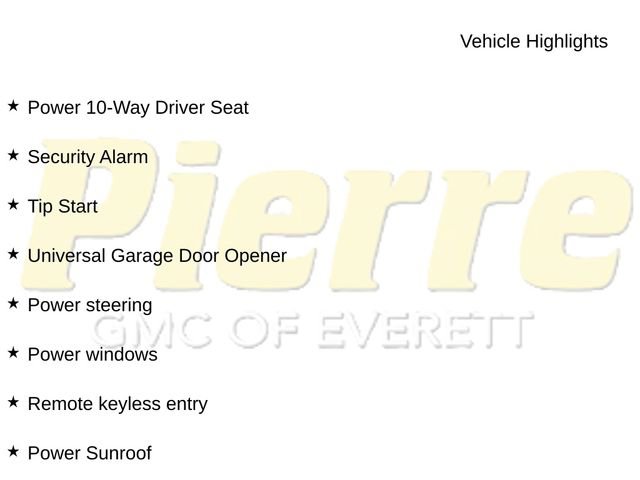 Vehicle Highlights

★ Power 10-Way Driver Seat

★ Security Alarm

★ Tip Start

★ Universal Garage Door Opener

★ Power steering

★ Power windows

★ Remote keyless entry

★ Power Sunroof

Pierre
GMC OF EVERETT